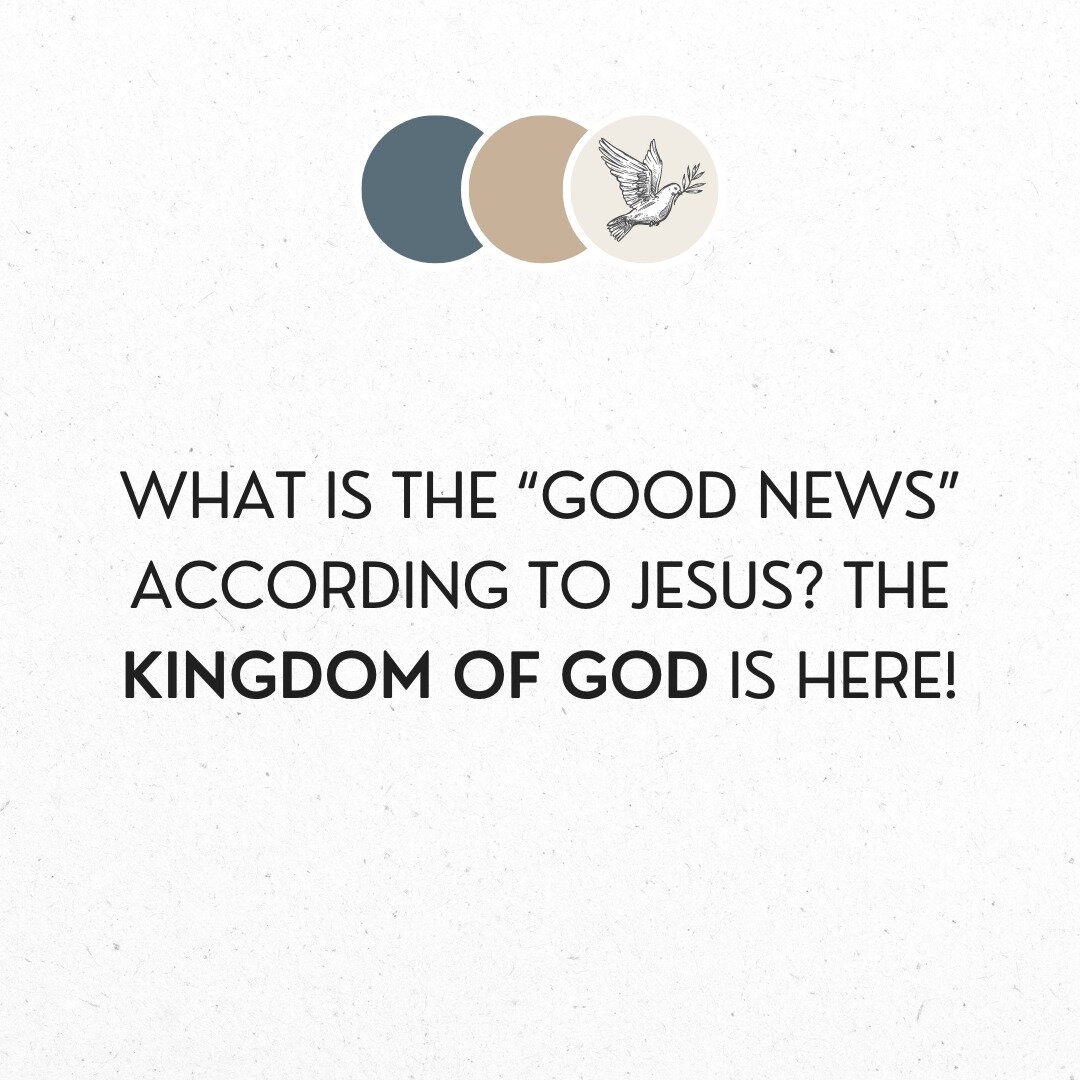 WHAT IS THE “GOOD NEWS” ACCORDING TO JESUS? THE KINGDOM OF GOD IS HERE!